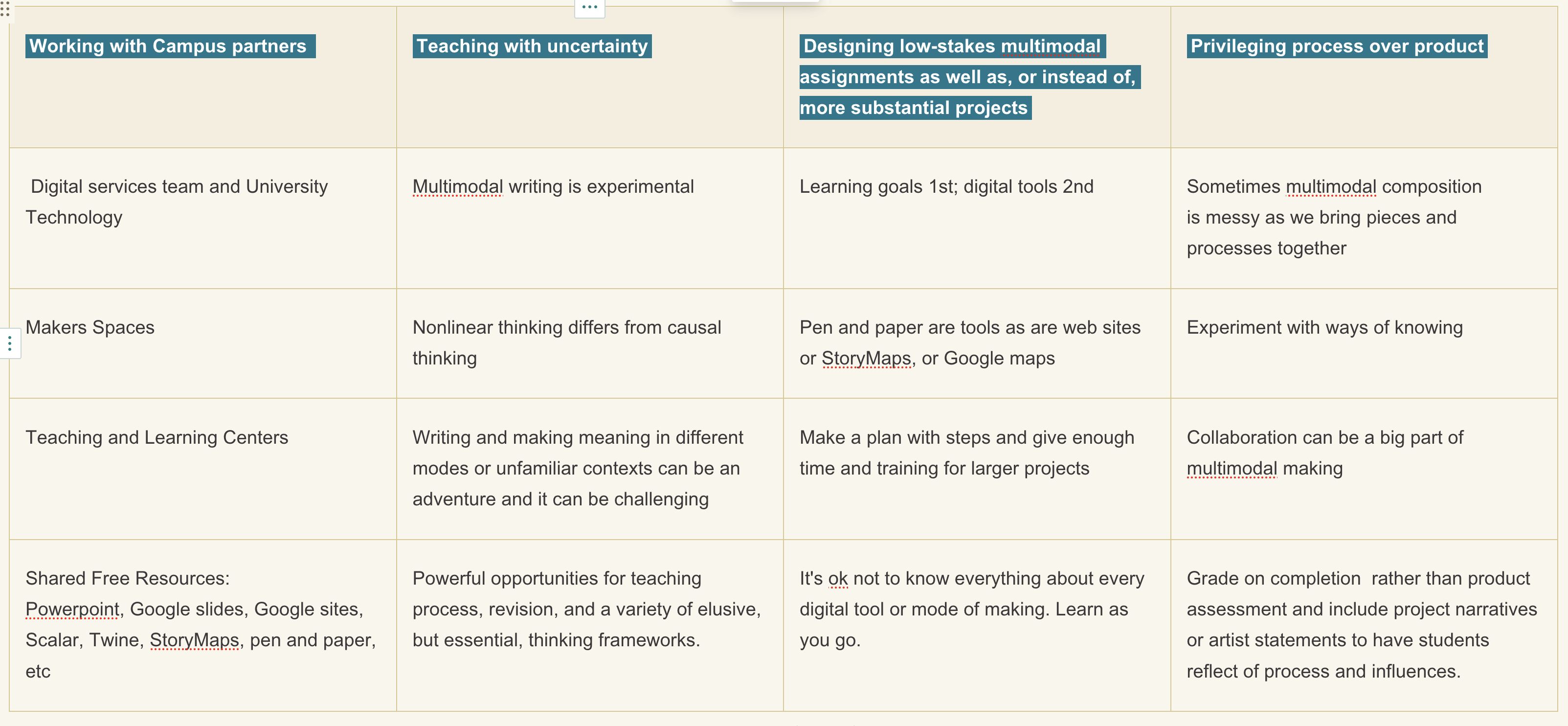 | Working with Campus partners | Teaching with uncertainty | Designing low-stakes multimodal assignments as well as, or instead of, more substantial projects | Privileging process over product |
|---|---|---|---|
| Digital services team and University Technology | Multimodal writing is experimental | Learning goals 1st; digital tools 2nd | Sometimes multimodal composition is messy as we bring pieces and processes together |
| Makers Spaces | Nonlinear thinking differs from causal thinking | Pen and paper are tools as are web sites or StoryMaps, or Google maps | Experiment with ways of knowing |
| Teaching and Learning Centers | Writing and making meaning in different modes or unfamiliar contexts can be an adventure and it can be challenging | Make a plan with steps and give enough time and training for larger projects | Collaboration can be a big part of multimodal making |
| Shared Free Resources: Powerpoint, Google slides, Google sites, Scalar, Twine, StoryMaps, pen and paper, etc | Powerful opportunities for teaching process, revision, and a variety of elusive, but essential, thinking frameworks. | It's ok not to know everything about every digital tool or mode of making. Learn as you go. | Grade on completion rather than product assessment and include project narratives or artist statements to have students reflect of process and influences. |